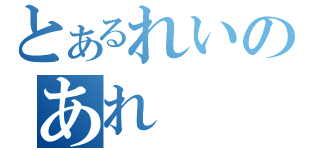 とあるれいの
あれ